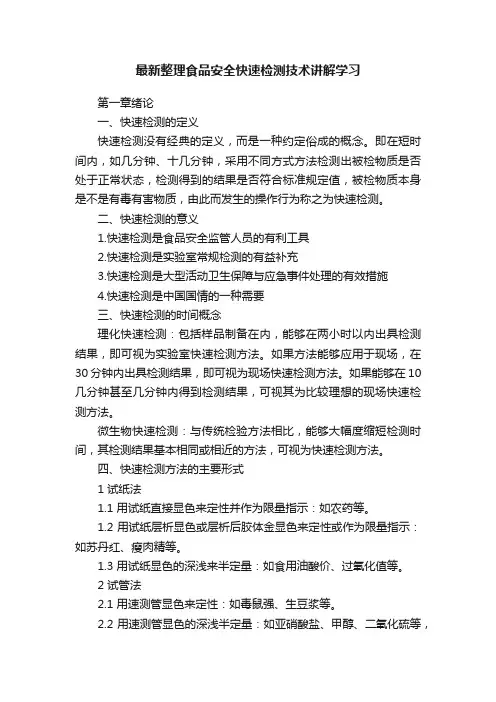 最新整理食品安全快速检测技术讲解学习

第一章绪论

一、快速检测的定义

快速检测没有经典的定义，而是一种约定俗成的概念。即在短时间内，如几分钟、十几分钟，采用不同方式方法检测出被检物质是否处于正常状态，检测得到的结果是否符合标准规定值，被检物质本身是不是有毒有害物质，由此而发生的操作行为称之为快速检测。

二、快速检测的意义

1.快速检测是食品安全监管人员的有利工具

2.快速检测是实验室常规检测的有益补充

3.快速检测是大型活动卫生保障与应急事件处理的有效措施

4.快速检测是中国国情的一种需要

三、快速检测的时间概念

理化快速检测：包括样品制备在内，能够在两小时以内出具检测结果，即可视为实验室快速检测方法。如果方法能够应用于现场，在30分钟内出具检测结果，即可视为现场快速检测方法。如果能够在10几分钟甚至几分钟内得到检测结果，可视其为比较理想的现场快速检测方法。

微生物快速检测：与传统检验方法相比，能够大幅度缩短检测时间，其检测结果基本相同或相近的方法，可视为快速检测方法。

四、快速检测方法的主要形式

1 试纸法

1.1 用试纸直接显色来定性并作为限量指示：如农药等。

1.2 用试纸层析显色或层析后胶体金显色来定性或作为限量指示：如苏丹红、瘦肉精等。

1.3 用试纸显色的深浅来半定量：如食用油酸价、过氧化值等。

2 试管法

2.1 用速测管显色来定性：如毒鼠强、生豆浆等。

2.2 用速测管显色的深浅半定量：如亚硝酸盐、甲醇、二氧化硫等，